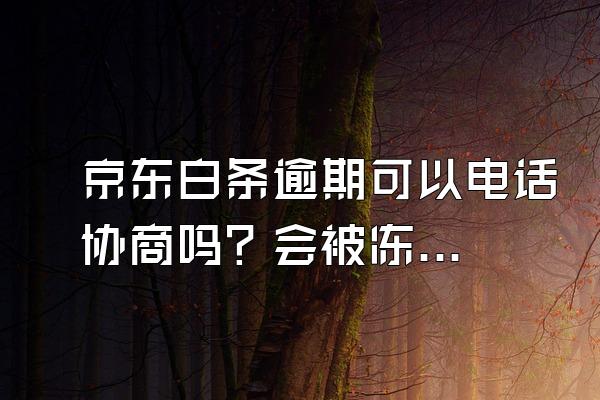 京东白条逾期可以电话协商吗？会被冻...